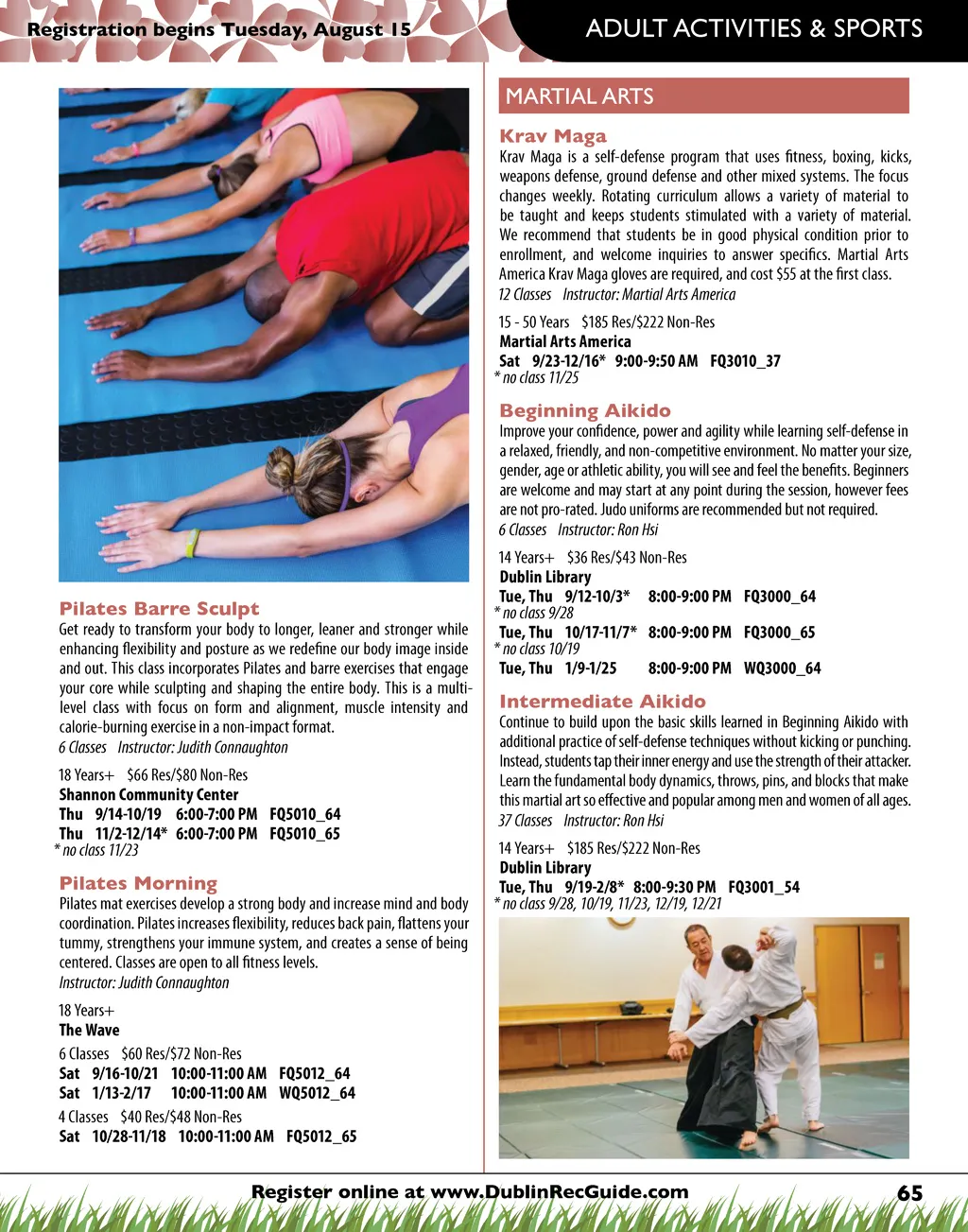 Registration begins Tuesday, August 15

ADULT ACTIVITIES & SPORTS

Pilates Barre Sculpt
Get ready to transform your body to longer, leaner and stronger while enhancing flexibility and posture as we redefine our body image inside and out. This class incorporates Pilates and barre exercises that engage your core while sculpting and shaping the entire body. This is a multi-level class with focus on form and alignment, muscle intensity and calorie-burning exercise in a non-impact format.
6 Classes Instructor: Judith Connaughton

18 Years+ $66 Res/$80 Non-Res
Shannon Community Center
Thu 9/14-10/19 6:00-7:00 PM FQ5010_64
Thu 11/2-12/14* 6:00-7:00 PM FQ5010_65
* no class 11/23

Pilates Morning
Pilates mat exercises develop a strong body and increase mind and body coordination. Pilates increases flexibility, reduces back pain, flattens your tummy, strengthens your immune system, and creates a sense of being centered. Classes are open to all fitness levels.
Instructor: Judith Connaughton

18 Years+
The Wave
6 Classes $60 Res/$72 Non-Res
Sat 9/16-10/21 10:00-11:00 AM FQ5012_64
Sat 1/13-2/17 10:00-11:00 AM WQ5012_64
4 Classes $40 Res/$48 Non-Res
Sat 10/28-11/18 10:00-11:00 AM FQ5012_65

MARTIAL ARTS

Krav Maga
Krav Maga is a self-defense program that uses fitness, boxing, kicks, weapons defense, ground defense and other mixed systems. The focus changes weekly. Rotating curriculum allows a variety of material to be taught and keeps students stimulated with a variety of material. We recommend that students be in good physical condition prior to enrollment, and welcome inquiries to answer specifics. Martial Arts America Krav Maga gloves are required, and cost $55 at the first class.
12 Classes Instructor: Martial Arts America

15 - 50 Years $185 Res/$222 Non-Res
Martial Arts America
Sat 9/23-12/16* 9:00-9:50 AM FQ3010_37
* no class 11/25

Beginning Aikido
Improve your confidence, power and agility while learning self-defense in a relaxed, friendly, and non-competitive environment. No matter your size, gender, age or athletic ability, you will see and feel the benefits. Beginners are welcome and may start at any point during the session, however fees are not pro-rated. Judo uniforms are recommended but not required.
6 Classes Instructor: Ron Hsi

14 Years+ $36 Res/$43 Non-Res
Dublin Library
Tue, Thu 9/12-10/3* 8:00-9:00 PM FQ3000_64
* no class 9/28
Tue, Thu 10/17-11/7* 8:00-9:00 PM FQ3000_65
* no class 10/19
Tue, Thu 1/9-1/25 8:00-9:00 PM WQ3000_64

Intermediate Aikido
Continue to build upon the basic skills learned in Beginning Aikido with additional practice of self-defense techniques without kicking or punching. Instead, students tap their inner energy and use the strength of their attacker. Learn the fundamental body dynamics, throws, pins, and blocks that make this martial art so effective and popular among men and women of all ages.
37 Classes Instructor: Ron Hsi

14 Years+ $185 Res/$222 Non-Res
Dublin Library
Tue, Thu 9/19-2/8* 8:00-9:30 PM FQ3001_54
* no class 9/28, 10/19, 11/23, 12/19, 12/21

Register online at www.DublinRecGuide.com 65